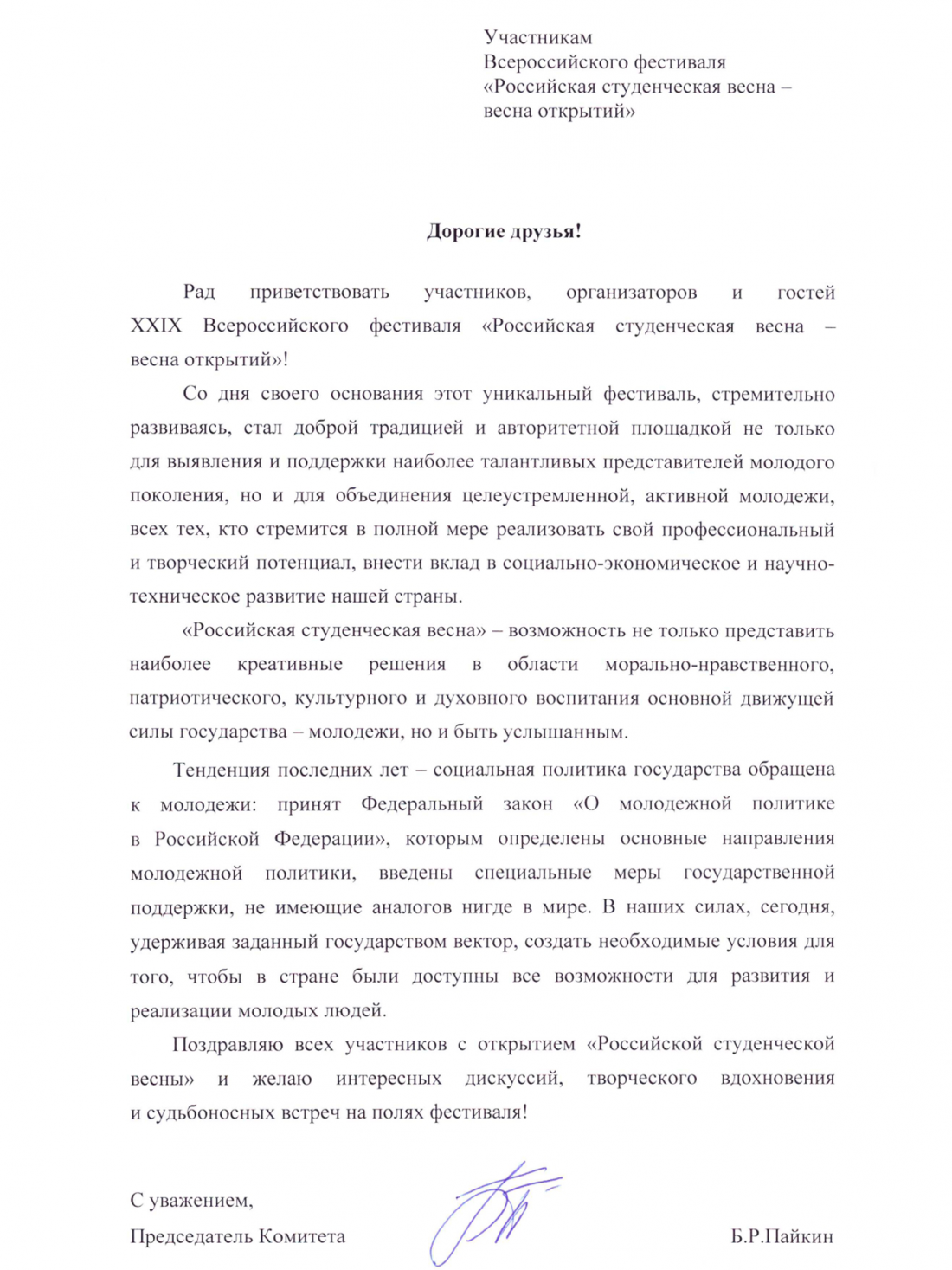 Участникам
Всероссийского фестиваля
«Российская студенческая весна – весна открытий»

Дорогие друзья!

Рад приветствовать участников, организаторов и гостей XXIX Всероссийского фестиваля «Российская студенческая весна – весна открытий»!

Со дня своего основания этот уникальный фестиваль, стремительно развиваясь, стал доброй традицией и авторитетной площадкой не только для выявления и поддержки наиболее талантливых представителей молодого поколения, но и для объединения целеустремленной, активной молодежи, всех тех, кто стремится в полной мере реализовать свой профессиональный и творческий потенциал, внести вклад в социально-экономическое и научно-техническое развитие нашей страны.

«Российская студенческая весна» – возможность не только представить наиболее креативные решения в области морально-нравственного, патриотического, культурного и духовного воспитания основной движущей силы государства – молодежи, но и быть услышанным.

Тенденция последних лет – социальная политика государства обращена к молодежи: принят Федеральный закон «О молодежной политике в Российской Федерации», которым определены основные направления молодежной политики, введены специальные меры государственной поддержки, не имеющие аналогов нигде в мире. В наших силах, сегодня, удерживая заданный государством вектор, создать необходимые условия для того, чтобы в стране были доступны все возможности для развития и реализации молодых людей.

Поздравляю всех участников с открытием «Российской студенческой весны» и желаю интересных дискуссий, творческого вдохновения и судьбоносных встреч на полях фестиваля!

С уважением,
Председатель Комитета Б.Р.Пайкин